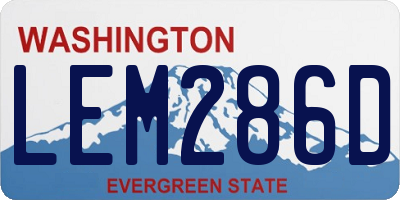 WASHINGTON
LEM286D
EVERGREEN STATE